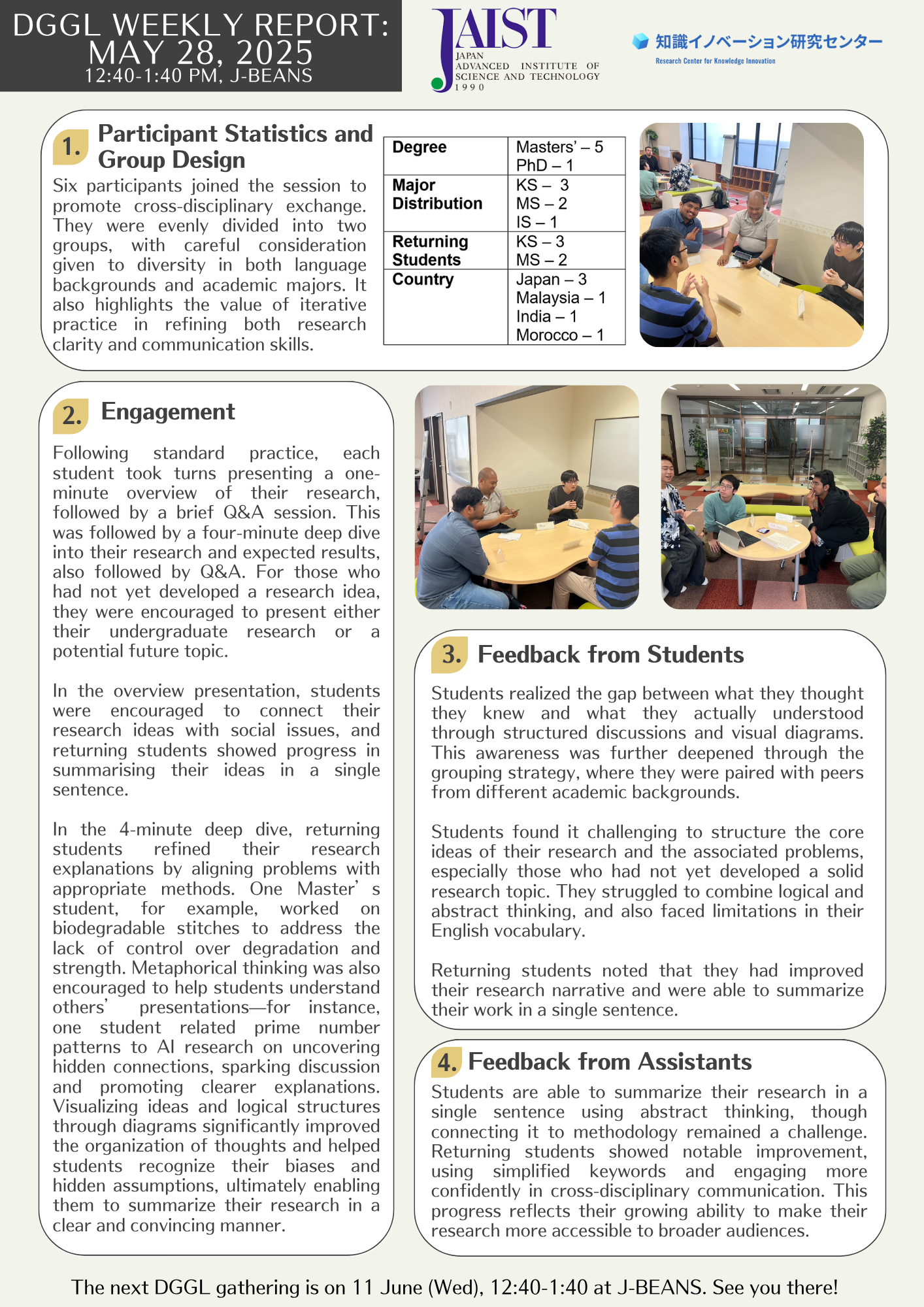 DGGL WEEKLY REPORT:
MAY 28, 2025
12:40-1:40 PM, J-BEANS

JAIST
JAPAN
ADVANCED INSTITUTE OF
SCIENCE AND TECHNOLOGY
1990

知識イノベーション研究センター
Research Center for Knowledge Innovation

1. Participant Statistics and Group Design

Six participants joined the session to promote cross-disciplinary exchange. They were evenly divided into two groups, with careful consideration given to diversity in both language backgrounds and academic majors. It also highlights the value of iterative practice in refining both research clarity and communication skills.

| Degree | Masters' – 5<br>PhD – 1 |
|---|---|
| Major Distribution | KS – 3<br>MS – 2<br>IS – 1 |
| Returning Students | KS – 3<br>MS – 2 |
| Country | Japan – 3<br>Malaysia – 1<br>India – 1<br>Morocco – 1 |

2. Engagement

Following standard practice, each student took turns presenting a one-minute overview of their research, followed by a brief Q&A session. This was followed by a four-minute deep dive into their research and expected results, also followed by Q&A. For those who had not yet developed a research idea, they were encouraged to present either their undergraduate research or a potential future topic.

In the overview presentation, students were encouraged to connect their research ideas with social issues, and returning students showed progress in summarising their ideas in a single sentence.

In the 4-minute deep dive, returning students refined their research explanations by aligning problems with appropriate methods. One Master' s student, for example, worked on biodegradable stitches to address the lack of control over degradation and strength. Metaphorical thinking was also encouraged to help students understand others' presentations—for instance, one student related prime number patterns to AI research on uncovering hidden connections, sparking discussion and promoting clearer explanations. Visualizing ideas and logical structures through diagrams significantly improved the organization of thoughts and helped students recognize their biases and hidden assumptions, ultimately enabling them to summarize their research in a clear and convincing manner.

3. Feedback from Students

Students realized the gap between what they thought they knew and what they actually understood through structured discussions and visual diagrams. This awareness was further deepened through the grouping strategy, where they were paired with peers from different academic backgrounds.

Students found it challenging to structure the core ideas of their research and the associated problems, especially those who had not yet developed a solid research topic. They struggled to combine logical and abstract thinking, and also faced limitations in their English vocabulary.

Returning students noted that they had improved their research narrative and were able to summarize their work in a single sentence.

4. Feedback from Assistants

Students are able to summarize their research in a single sentence using abstract thinking, though connecting it to methodology remained a challenge. Returning students showed notable improvement, using simplified keywords and engaging more confidently in cross-disciplinary communication. This progress reflects their growing ability to make their research more accessible to broader audiences.

The next DGGL gathering is on 11 June (Wed), 12:40-1:40 at J-BEANS. See you there!